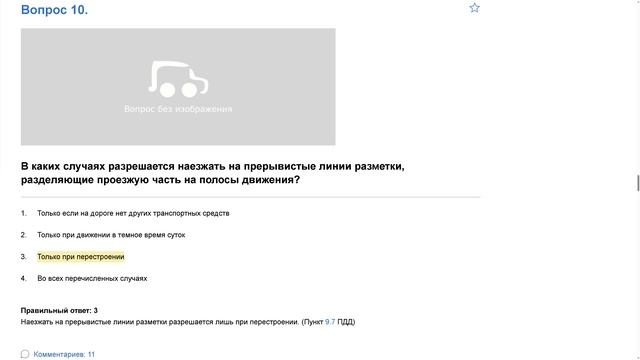 Вопрос 10.

Вопрос без изображения

В каких случаях разрешается наезжать на прерывистые линии разметки, разделяющие проезжую часть на полосы движения?

1. Только если на дороге нет других транспортных средств

2. Только при движении в темное время суток

3. Только при перестроении

4. Во всех перечисленных случаях

Правильный ответ: 3
Наезжать на прерывистые линии разметки разрешается лишь при перестроении. (Пункт 9.7 ПДД)

Комментариев: 11